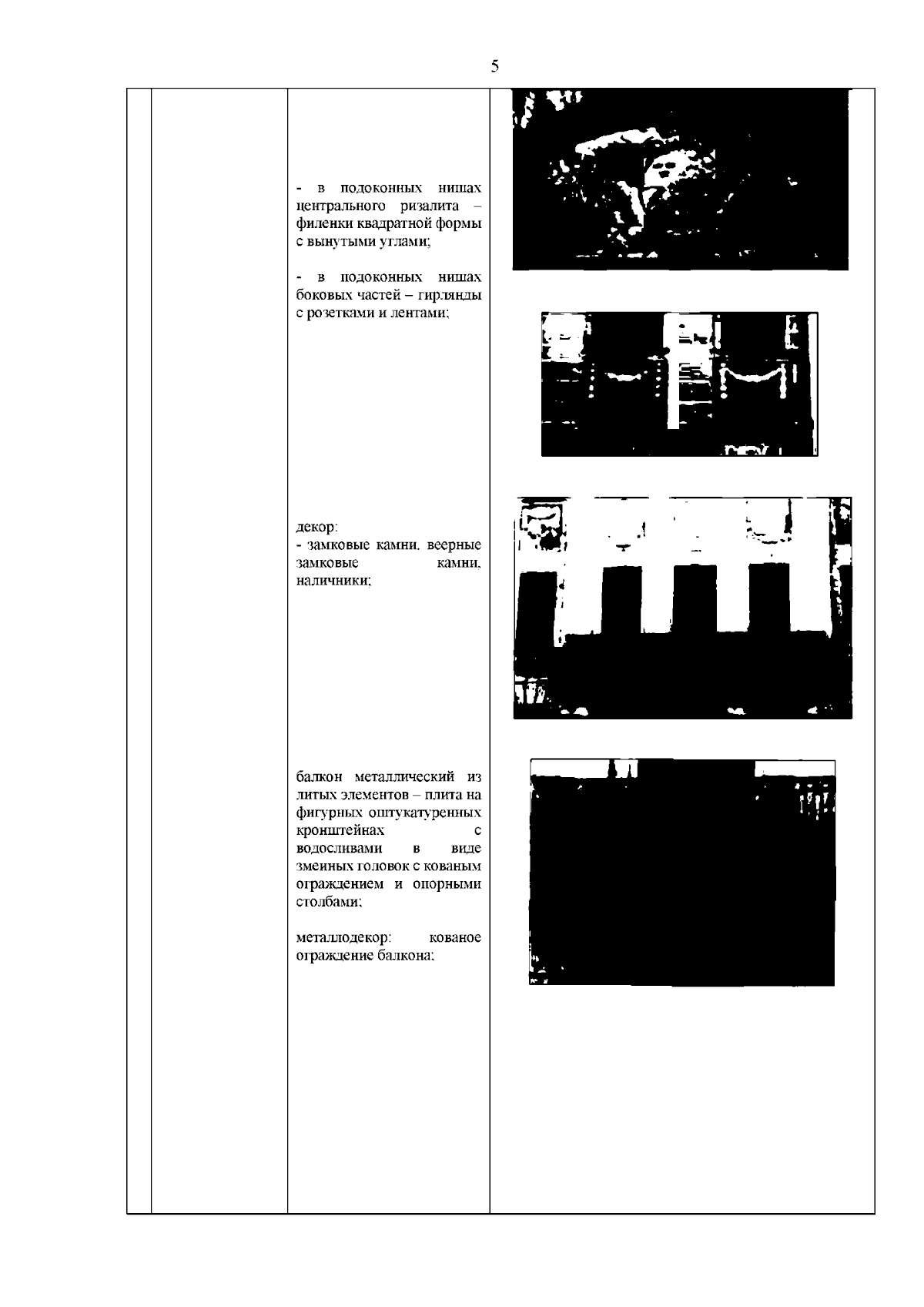 5

- в подоконных нишах центрального ризалита – филенки квадратной формы с вынутыми углами;

- в подоконных нишах боковых частей – гирлянды с розетками и лентами;

декор:
- замковые камни, веерные замковые камни, наличники;

балкон металлический из литых элементов – плита на фигурных оштукатуренных кронштейнах с водосливами в виде змеиных головок с кованым ограждением и опорными столбами;

металлодекор: кованое ограждение балкона;